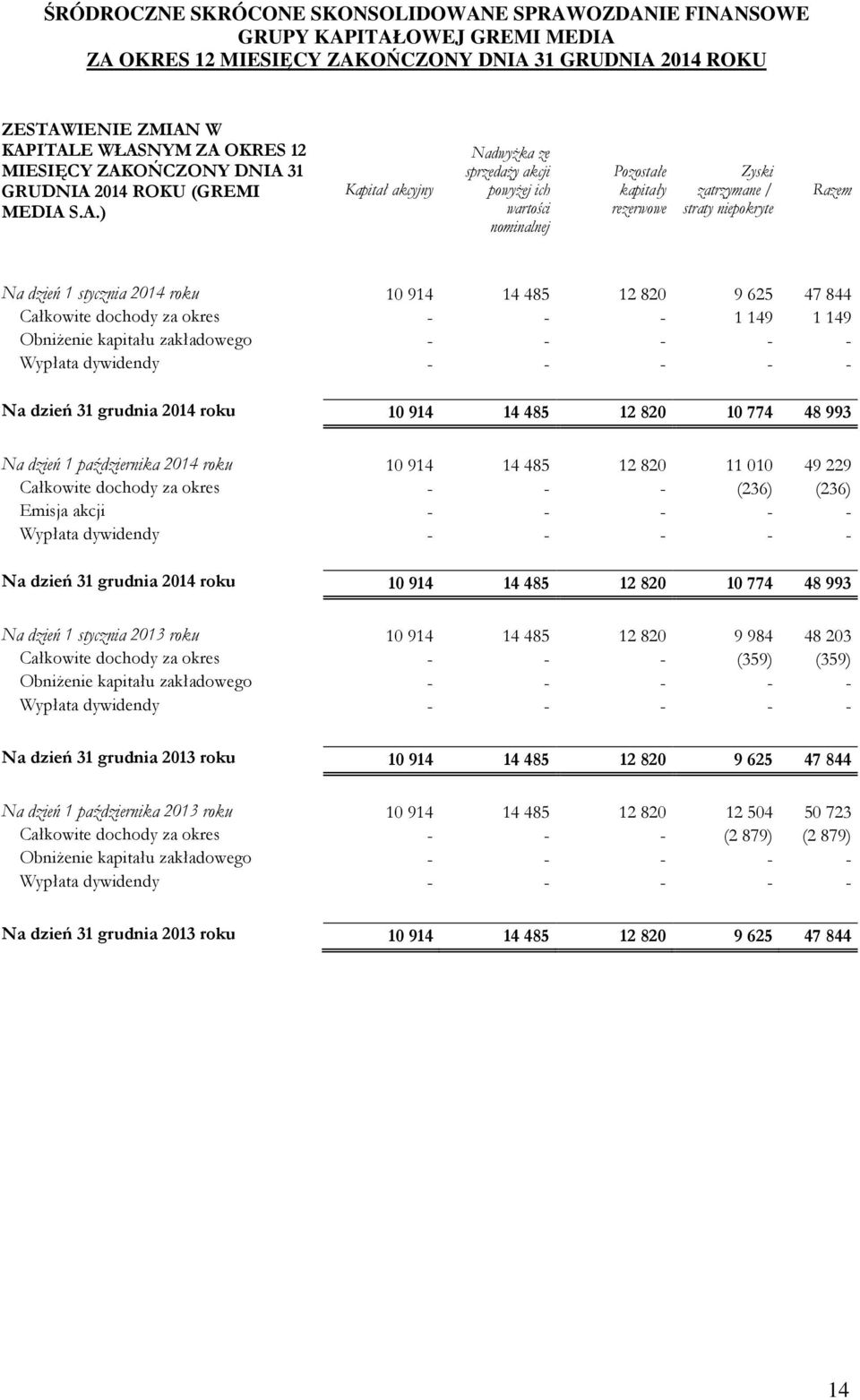 ŚRÓDROCZNE SKRÓCONE SKONSOLIDOWANE SPRAWOZDANIE FINANSOWE GRUPY KAPITAŁOWEJ GREMI MEDIA ZA OKRES 12 MIESIĘCY ZAKOŃCZONY DNIA 31 GRUDNIA 2014 ROKU

| ZESTAWIENIE ZMIAN W KAPITALE WŁASNYM ZA OKRES 12 MIESIĘCY ZAKOŃCZONY DNIA 31 GRUDNIA 2014 ROKU (GREMI MEDIA S.A.) | Kapitał akcyjny | Nadwyżka ze sprzedaży akcji powyżej ich wartości nominalnej | Pozostałe kapitały rezerwowe | Zyski zatrzymane / straty niepokryte | Razem |
|---|---|---|---|---|---|
| Na dzień 1 stycznia 2014 roku | 10 914 | 14 485 | 12 820 | 9 625 | 47 844 |
| Całkowite dochody za okres | - | - | - | 1 149 | 1 149 |
| Obniżenie kapitału zakładowego | - | - | - | - | - |
| Wypłata dywidendy | - | - | - | - | - |
| Na dzień 31 grudnia 2014 roku | 10 914 | 14 485 | 12 820 | 10 774 | 48 993 |
| Na dzień 1 października 2014 roku | 10 914 | 14 485 | 12 820 | 11 010 | 49 229 |
| Całkowite dochody za okres | - | - | - | (236) | (236) |
| Emisja akcji | - | - | - | - | - |
| Wypłata dywidendy | - | - | - | - | - |
| Na dzień 31 grudnia 2014 roku | 10 914 | 14 485 | 12 820 | 10 774 | 48 993 |
| Na dzień 1 stycznia 2013 roku | 10 914 | 14 485 | 12 820 | 9 984 | 48 203 |
| Całkowite dochody za okres | - | - | - | (359) | (359) |
| Obniżenie kapitału zakładowego | - | - | - | - | - |
| Wypłata dywidendy | - | - | - | - | - |
| Na dzień 31 grudnia 2013 roku | 10 914 | 14 485 | 12 820 | 9 625 | 47 844 |
| Na dzień 1 października 2013 roku | 10 914 | 14 485 | 12 820 | 12 504 | 50 723 |
| Całkowite dochody za okres | - | - | - | (2 879) | (2 879) |
| Obniżenie kapitału zakładowego | - | - | - | - | - |
| Wypłata dywidendy | - | - | - | - | - |
| Na dzień 31 grudnia 2013 roku | 10 914 | 14 485 | 12 820 | 9 625 | 47 844 |

14